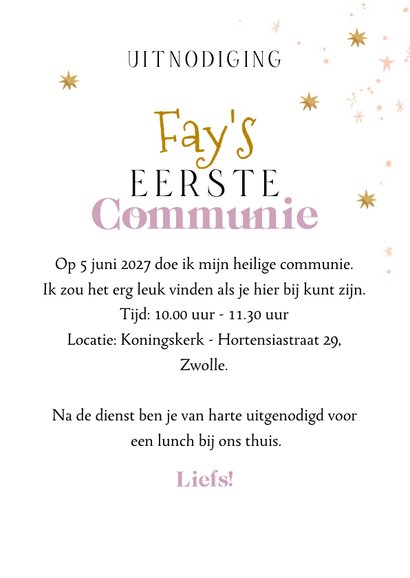 UITNODIGING

Fay's
EERSTE
Communie

Op 5 juni 2027 doe ik mijn heilige communie.
Ik zou het erg leuk vinden als je hier bij kunt zijn.
Tijd: 10.00 uur - 11.30 uur
Locatie: Koningskerk - Hortensiastraat 29,
Zwolle.

Na de dienst ben je van harte uitgenodigd voor een lunch bij ons thuis.

Liefs!